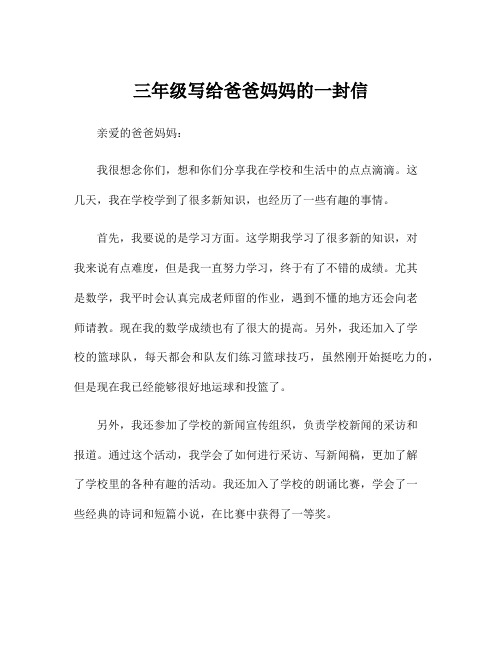 三年级写给爸爸妈妈的一封信

亲爱的爸爸妈妈：

我很想念你们，想和你们分享我在学校和生活中的点点滴滴。这几天，我在学校学到了很多新知识，也经历了一些有趣的事情。

首先，我要说的是学习方面。这学期我学习了很多新的知识，对我来说有点难度，但是我一直努力学习，终于有了不错的成绩。尤其是数学，我平时会认真完成老师留的作业，遇到不懂的地方还会向老师请教。现在我的数学成绩也有了很大的提高。另外，我还加入了学校的篮球队，每天都会和队友们练习篮球技巧，虽然刚开始挺吃力的，但是现在我已经能够很好地运球和投篮了。

另外，我还参加了学校的新闻宣传组织，负责学校新闻的采访和报道。通过这个活动，我学会了如何进行采访、写新闻稿，更加了解了学校里的各种有趣的活动。我还加入了学校的朗诵比赛，学会了一些经典的诗词和短篇小说，在比赛中获得了一等奖。